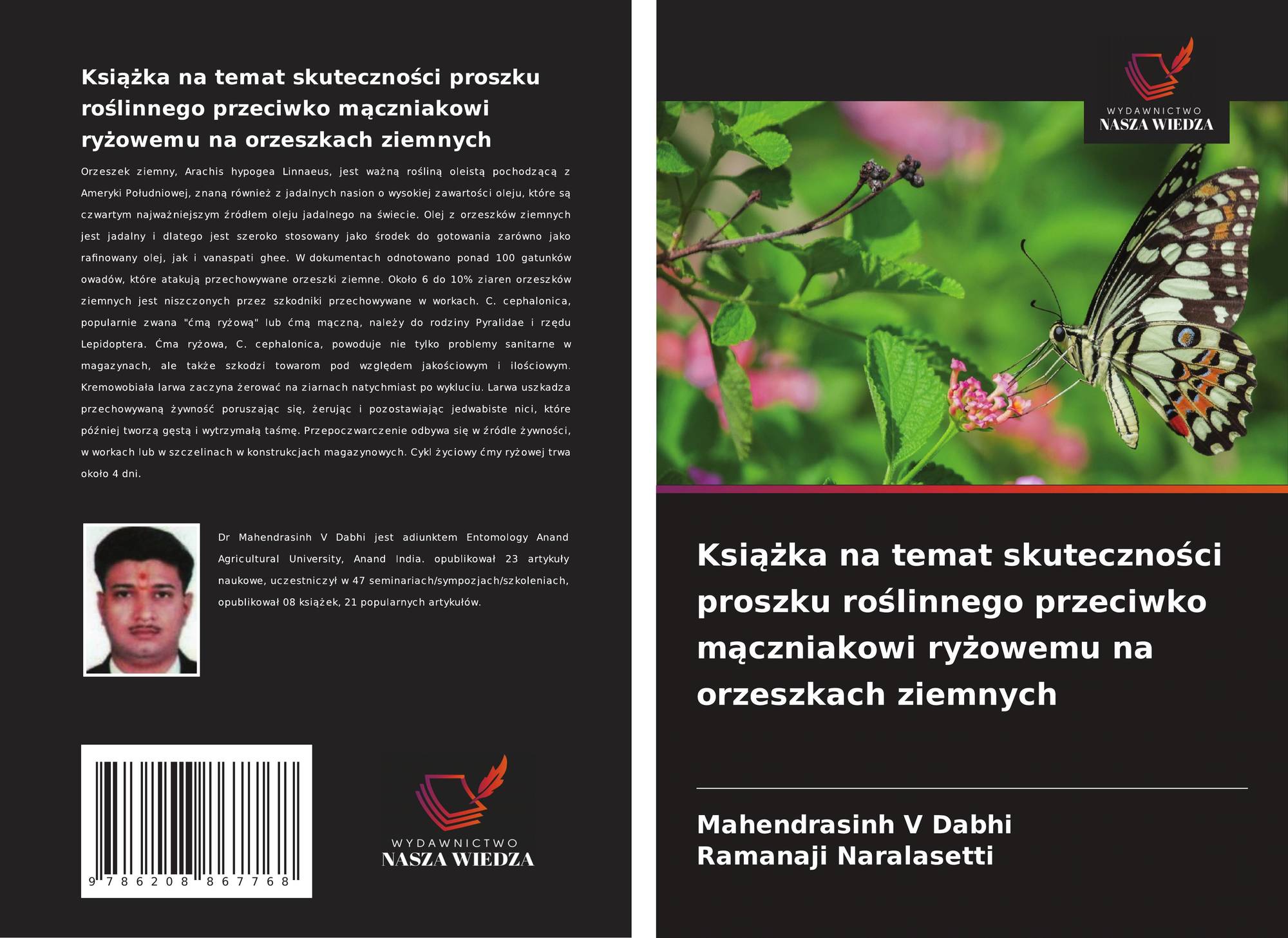 Książka na temat skuteczności proszku roślinnego przeciwko mączniakowi ryżowemu na orzeszkach ziemnych

Orzeszek ziemny, Arachis hypogea Linnaeus, jest ważną rośliną oleistą pochodzącą z Ameryki Południowej, znaną również z jadalnych nasion o wysokiej zawartości oleju, które są czwartym najważniejszym źródłem oleju jadalnego na świecie. Olej z orzeszków ziemnych jest jadalny i dlatego jest szeroko stosowany jako środek do gotowania zarówno jako rafinowany olej, jak i vanaspati ghee. W dokumentach odnotowano ponad 100 gatunków owadów, które atakują przechowywane orzeszki ziemne. Około 6 do 10% ziaren orzeszków ziemnych jest niszczonych przez szkodniki przechowywane w workach. C. cephalonica, popularnie zwana "ćmą ryżową" lub ćmą mączną, należy do rodziny Pyralidae i rzędu Lepidoptera. Ćma ryżowa, C. cephalonica, powoduje nie tylko problemy sanitarne w magazynach, ale także szkodzi towarom pod względem jakościowym i ilościowym. Kremowobiała larwa zaczyna żerować na ziarnach natychmiast po wykluciu. Larwa uszkadza przechowywaną żywność poruszając się, żerując i pozostawiając jedwabiste nici, które później tworzą gęstą i wytrzymałą taśmę. Przepoczwarczenie odbywa się w źródle żywności, w workach lub w szczelinach w konstrukcjach magazynowych. Cykl życiowy ćmy ryżowej trwa około 4 dni.

Dr Mahendrasinh V Dabhi jest adiunktem Entomology Anand Agricultural University, Anand India. opublikował 23 artykuły naukowe, uczestniczył w 47 seminariach/sympozjach/szkoleniach, opublikował 08 książek, 21 popularnych artykułów.

9 786208 867768

WYDAWNICTWO
NASZA WIEDZA

WYDAWNICTWO
NASZA WIEDZA

Książka na temat skuteczności proszku roślinnego przeciwko mączniakowi ryżowemu na orzeszkach ziemnych

Mahendrasinh V Dabhi
Ramanaji Naralasetti